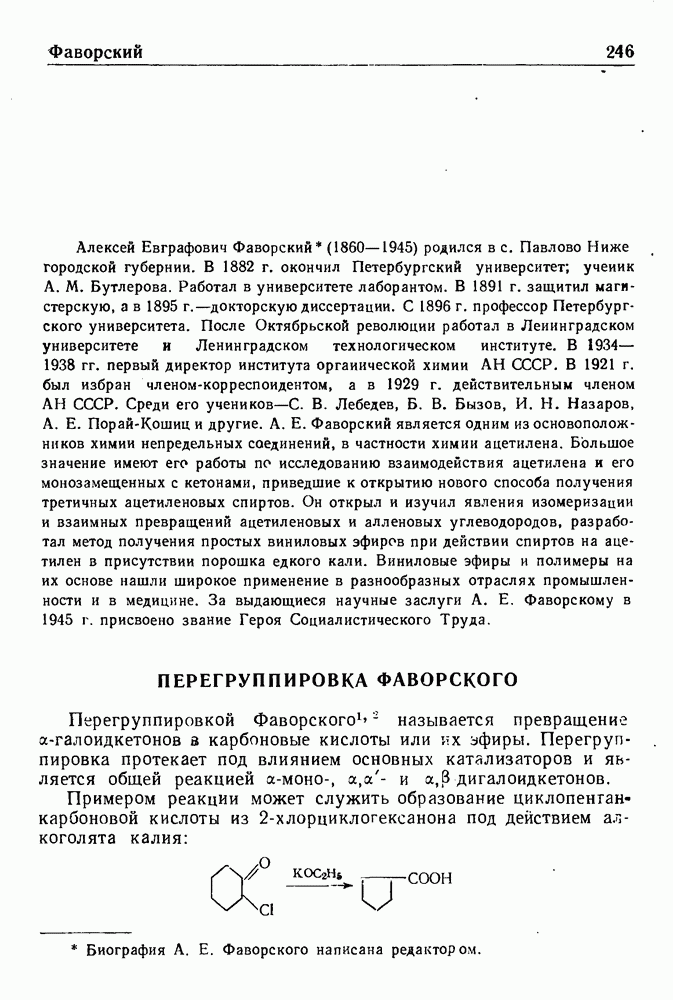 Фаворский 246

Алексей Евграфович Фаворский * (1860—1945) родился в с. Павлово Нижегородской губернии. В 1882 г. окончил Петербургский университет; ученик А. М. Бутлерова. Работал в университете лаборантом. В 1891 г. защитил магистерскую, а в 1895 г.—докторскую диссертации. С 1896 г. профессор Петербургского университета. После Октябрьской революции работал в Ленинградском университете и Ленинградском технологическом институте. В 1934—1938 гг. первый директор института органической химии АН СССР. В 1921 г. был избран членом-корреспондентом, а в 1929 г. действительным членом АН СССР. Среди его учеников—С. В. Лебедев, Б. В. Бызов, И. Н. Назаров, А. Е. Порай-Кошиц и другие. А. Е. Фаворский является одним из основоположников химии непредельных соединений, в частности химии ацетилена. Большое значение имеют его работы по исследованию взаимодействия ацетилена и его монозамещенных с кетонами, приведшие к открытию нового способа получения третичных ацетиленовых спиртов. Он открыл и изучил явления изомеризации и взаимных превращений ацетиленовых и алленовых углеводородов, разработал метод получения простых виниловых эфиров при действии спиртов на ацетилен в присутствии порошка едкого кали. Виниловые эфиры и полимеры на их основе нашли широкое применение в разнообразных отраслях промышленности и в медицине. За выдающиеся научные заслуги А. Е. Фаворскому в 1945 г. присвоено звание Героя Социалистического Труда.

ПЕРЕГРУППИРОВКА ФАВОРСКОГО

Перегруппировкой Фаворского$^{1, 2}$ называется превращение α-галоидкетонов в карбоновые кислоты или их эфиры. Перегруппировка протекает под влиянием основных катализаторов и является общей реакцией α-моно-, α,α′- и α,β дигалоидкетонов.

Примером реакции может служить образование циклопентанкарбоновой кислоты из 2-хлорциклогексанона под действием алкоголята калия:

O Cl $KOC_2H_5$ COOH

* Биография А. Е. Фаворского написана редактором.